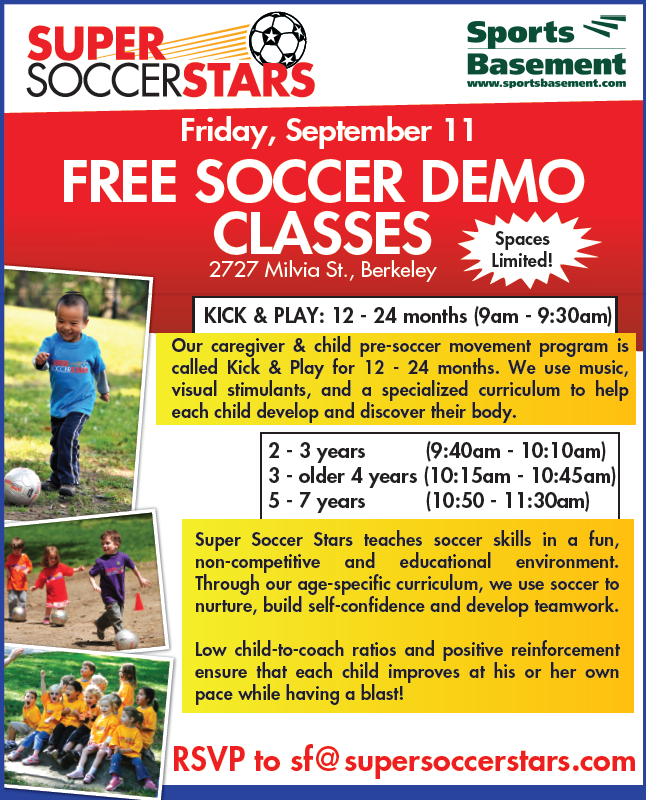 SUPER SOCCERSTARS

Sports Basement
www.sportsbasement.com

Friday, September 11

FREE SOCCER DEMO CLASSES

2727 Milvia St., Berkeley

Spaces Limited!

KICK & PLAY: 12 - 24 months (9am - 9:30am)

Our caregiver & child pre-soccer movement program is called Kick & Play for 12 - 24 months. We use music, visual stimulants, and a specialized curriculum to help each child develop and discover their body.

2 - 3 years (9:40am - 10:10am)
3 - older 4 years (10:15am - 10:45am)
5 - 7 years (10:50 - 11:30am)

Super Soccer Stars teaches soccer skills in a fun, non-competitive and educational environment. Through our age-specific curriculum, we use soccer to nurture, build self-confidence and develop teamwork.

Low child-to-coach ratios and positive reinforcement ensure that each child improves at his or her own pace while having a blast!

RSVP to sf@supersoccerstars.com